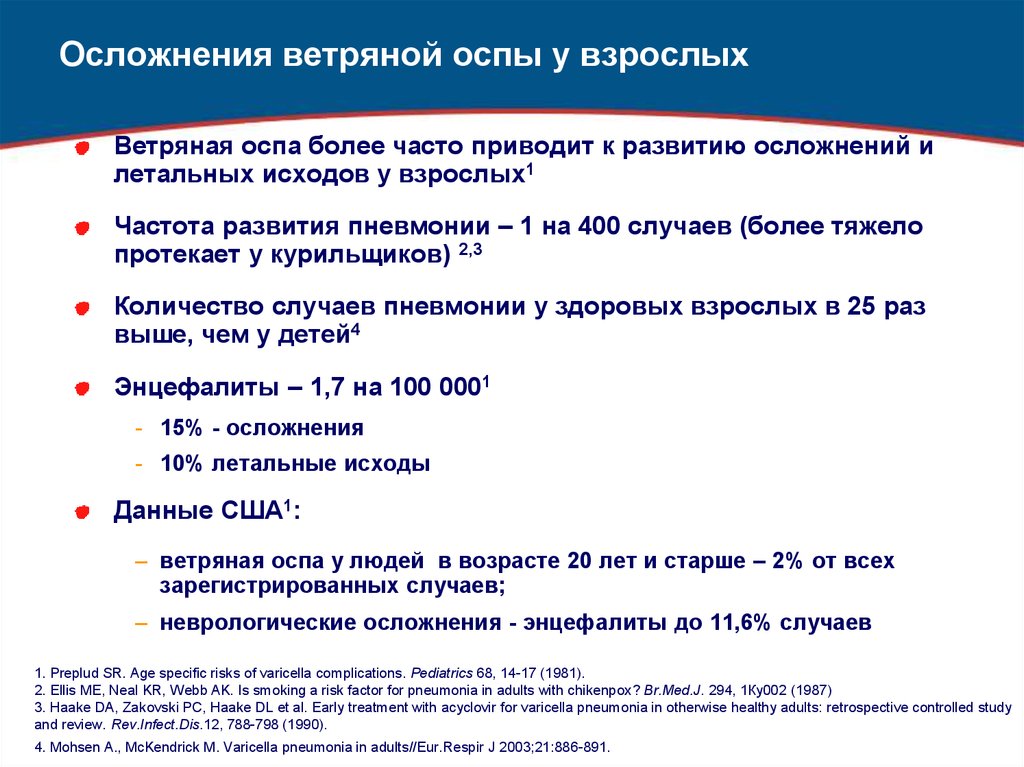 Осложнения ветряной оспы у взрослых

Ветряная оспа более часто приводит к развитию осложнений и летальных исходов у взрослых$^1$

Частота развития пневмонии – 1 на 400 случаев (более тяжело протекает у курильщиков) $^{2,3}$

Количество случаев пневмонии у здоровых взрослых в 25 раз выше, чем у детей$^4$

Энцефалиты – 1,7 на 100 000$^1$

- 15% - осложнения
- 10% летальные исходы

Данные США$^1$:

– ветряная оспа у людей в возрасте 20 лет и старше – 2% от всех зарегистрированных случаев;
– неврологические осложнения - энцефалиты до 11,6% случаев

1. Preplud SR. Age specific risks of varicella complications. Pediatrics 68, 14-17 (1981).
2. Ellis ME, Neal KR, Webb AK. Is smoking a risk factor for pneumonia in adults with chikenpox? Br.Med.J. 294, 1Ку002 (1987)
3. Haake DA, Zakovski PC, Haake DL et al. Early treatment with acyclovir for varicella pneumonia in otherwise healthy adults: retrospective controlled study and review. Rev.Infect.Dis.12, 788-798 (1990).
4. Mohsen A., McKendrick M. Varicella pneumonia in adults//Eur.Respir J 2003;21:886-891.